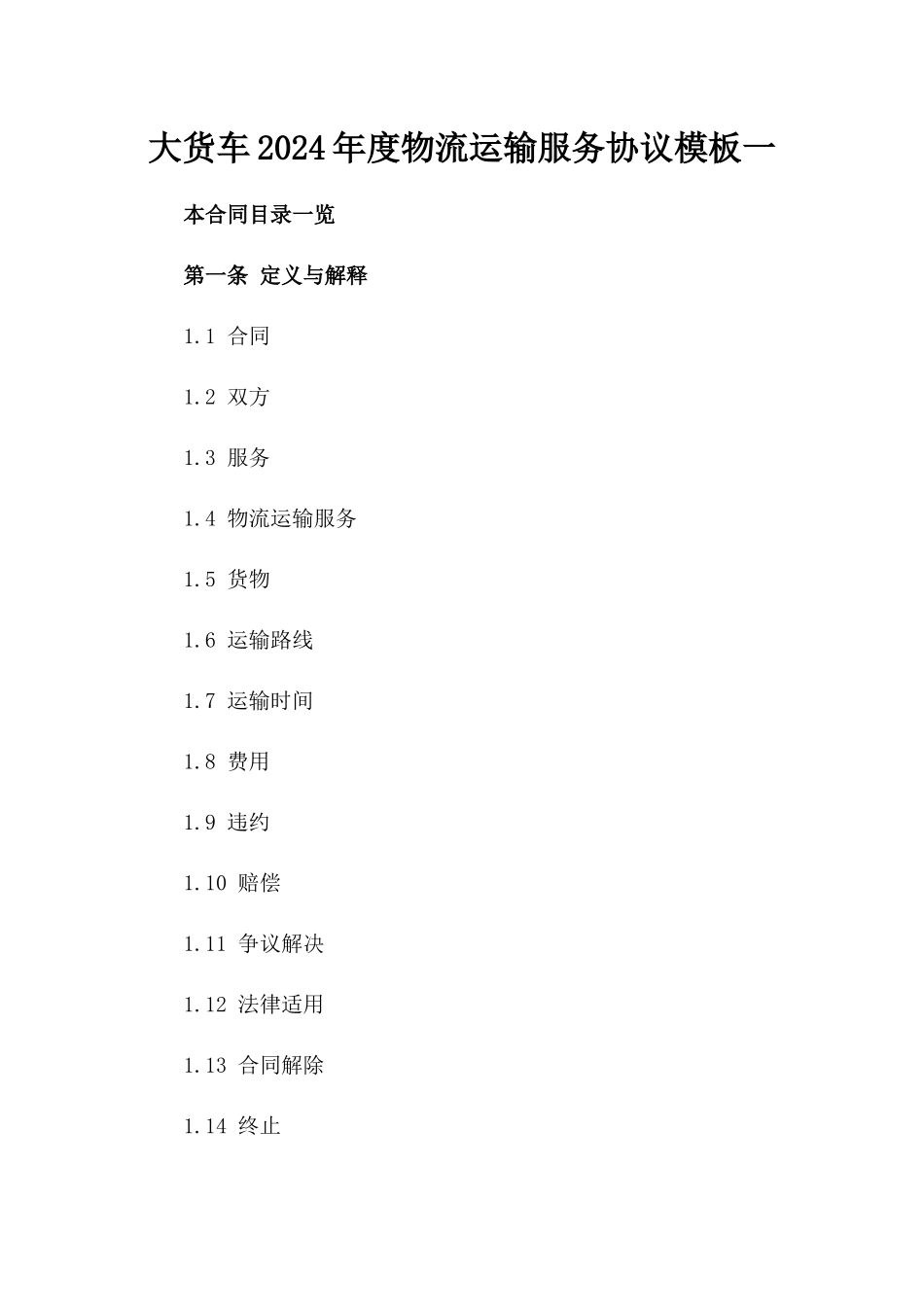 大货车2024年度物流运输服务协议模板一

本合同目录一览

第一条 定义与解释

1.1 合同

1.2 双方

1.3 服务

1.4 物流运输服务

1.5 货物

1.6 运输路线

1.7 运输时间

1.8 费用

1.9 违约

1.10 赔偿

1.11 争议解决

1.12 法律适用

1.13 合同解除

1.14 终止